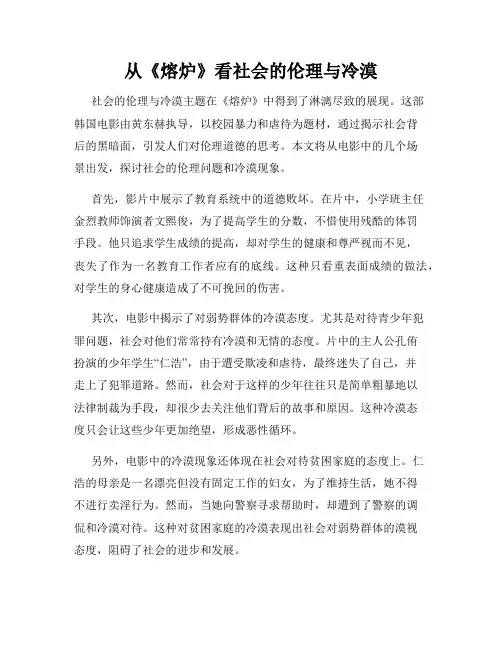 从《熔炉》看社会的伦理与冷漠

社会的伦理与冷漠主题在《熔炉》中得到了淋漓尽致的展现。这部韩国电影由黄东赫执导，以校园暴力和虐待为题材，通过揭示社会背后的黑暗面，引发人们对伦理道德的思考。本文将从电影中的几个场景出发，探讨社会的伦理问题和冷漠现象。

首先，影片中展示了教育系统中的道德败坏。在片中，小学班主任金烈教师饰演者文熙俊，为了提高学生的分数，不惜使用残酷的体罚手段。他只追求学生成绩的提高，却对学生的健康和尊严视而不见，丧失了作为一名教育工作者应有的底线。这种只看重表面成绩的做法，对学生的身心健康造成了不可挽回的伤害。

其次，电影中揭示了对弱势群体的冷漠态度。尤其是对待青少年犯罪问题，社会对他们常常持有冷漠和无情的态度。片中的主人公孔侑扮演的少年学生“仁浩”，由于遭受欺凌和虐待，最终迷失了自己，并走上了犯罪道路。然而，社会对于这样的少年往往只是简单粗暴地以法律制裁为手段，却很少去关注他们背后的故事和原因。这种冷漠态度只会让这些少年更加绝望，形成恶性循环。

另外，电影中的冷漠现象还体现在社会对待贫困家庭的态度上。仁浩的母亲是一名漂亮但没有固定工作的妇女，为了维持生活，她不得不进行卖淫行为。然而，当她向警察寻求帮助时，却遭到了警察的调侃和冷漠对待。这种对贫困家庭的冷漠表现出社会对弱势群体的漠视态度，阻碍了社会的进步和发展。